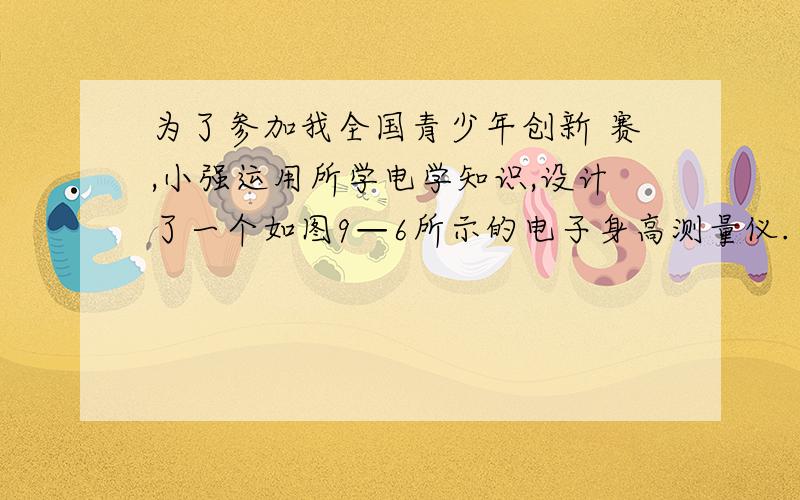 为了参加我全国青少年创新 赛,小强运用所学电学知识,设计了一个如图9—6所示的电子身高测量仪.